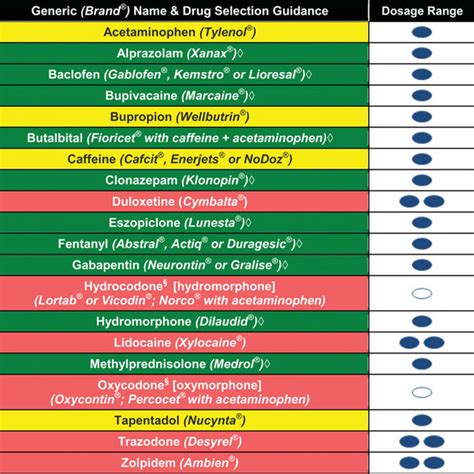 | Generic (Brand®) Name & Drug Selection Guidance | Dosage Range |
|---|---|
| Acetaminophen (Tylenol®) | |
| Alprazolam (Xanax®)◊ | |
| Baclofen (Gablofen®, Kemstro® or Lioresal®)◊ | |
| Bupivacaine (Marcaine®)◊ | |
| Bupropion (Wellbutrin®) | |
| Butalbital (Fioricet® with caffeine + acetaminophen)◊ | |
| Caffeine (Cafcit®, Enerjets® or NoDoz®) | |
| Clonazepam (Klonopin®)◊ | |
| Duloxetine (Cymbalta®) | |
| Eszopiclone (Lunesta®)◊ | |
| Fentanyl (Abstral®, Actiq® or Duragesic®)◊ | |
| Gabapentin (Neurontin® or Gralise®)◊ | |
| Hydrocodone§ [hydromorphone] (Lortab® or Vicodin®; Norco® with acetaminophen) | |
| Hydromorphone (Dilaudid®)◊ | |
| Lidocaine (Xylocaine®) | |
| Methylprednisolone (Medrol®)◊ | |
| Oxycodone§ [oxymorphone] (Oxycontin®; Percocet® with acetaminophen) | |
| Tapentadol (Nucynta®) | |
| Trazodone (Desyrel®) | |
| Zolpidem (Ambien®) | |